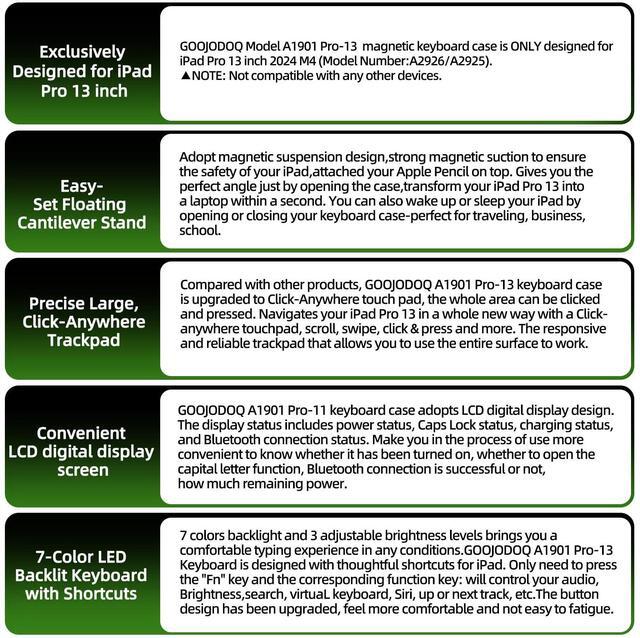 Exclusively Designed for iPad Pro 13 inch

GOOJODOQ Model A1901 Pro-13 magnetic keyboard case is ONLY designed for iPad Pro 13 inch 2024 M4 (Model Number:A2926/A2925).
▲NOTE: Not compatible with any other devices.

Easy-Set Floating Cantilever Stand

Adopt magnetic suspension design,strong magnetic suction to ensure the safety of your iPad,attached your Apple Pencil on top. Gives you the perfect angle just by opening the case,transform your iPad Pro 13 into a laptop within a second. You can also wake up or sleep your iPad by opening or closing your keyboard case-perfect for traveling, business, school.

Precise Large, Click-Anywhere Trackpad

Compared with other products, GOOJODOQ A1901 Pro-13 keyboard case is upgraded to Click-Anywhere touch pad, the whole area can be clicked and pressed. Navigates your iPad Pro 13 in a whole new way with a Click-anywhere touchpad, scroll, swipe, click & press and more. The responsive and reliable trackpad that allows you to use the entire surface to work.

Convenient LCD digital display screen

GOOJODOQ A1901 Pro-11 keyboard case adopts LCD digital display design. The display status includes power status, Caps Lock status, charging status, and Bluetooth connection status. Make you in the process of use more convenient to know whether it has been turned on, whether to open the capital letter function, Bluetooth connection is successful or not, how much remaining power.

7-Color LED Backlit Keyboard with Shortcuts

7 colors backlight and 3 adjustable brightness levels brings you a comfortable typing experience in any conditions.GOOJODOQ A1901 Pro-13 Keyboard is designed with thoughtful shortcuts for iPad. Only need to press the "Fn" key and the corresponding function key: will control your audio, Brightness,search, virtuaL keyboard, Siri, up or next track, etc.The button design has been upgraded, feel more comfortable and not easy to fatigue.